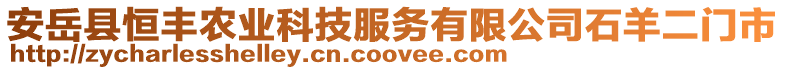 安岳县恒丰农业科技服务有限公司石羊二门市
http://zycharlesshelley.cn.coovee.com